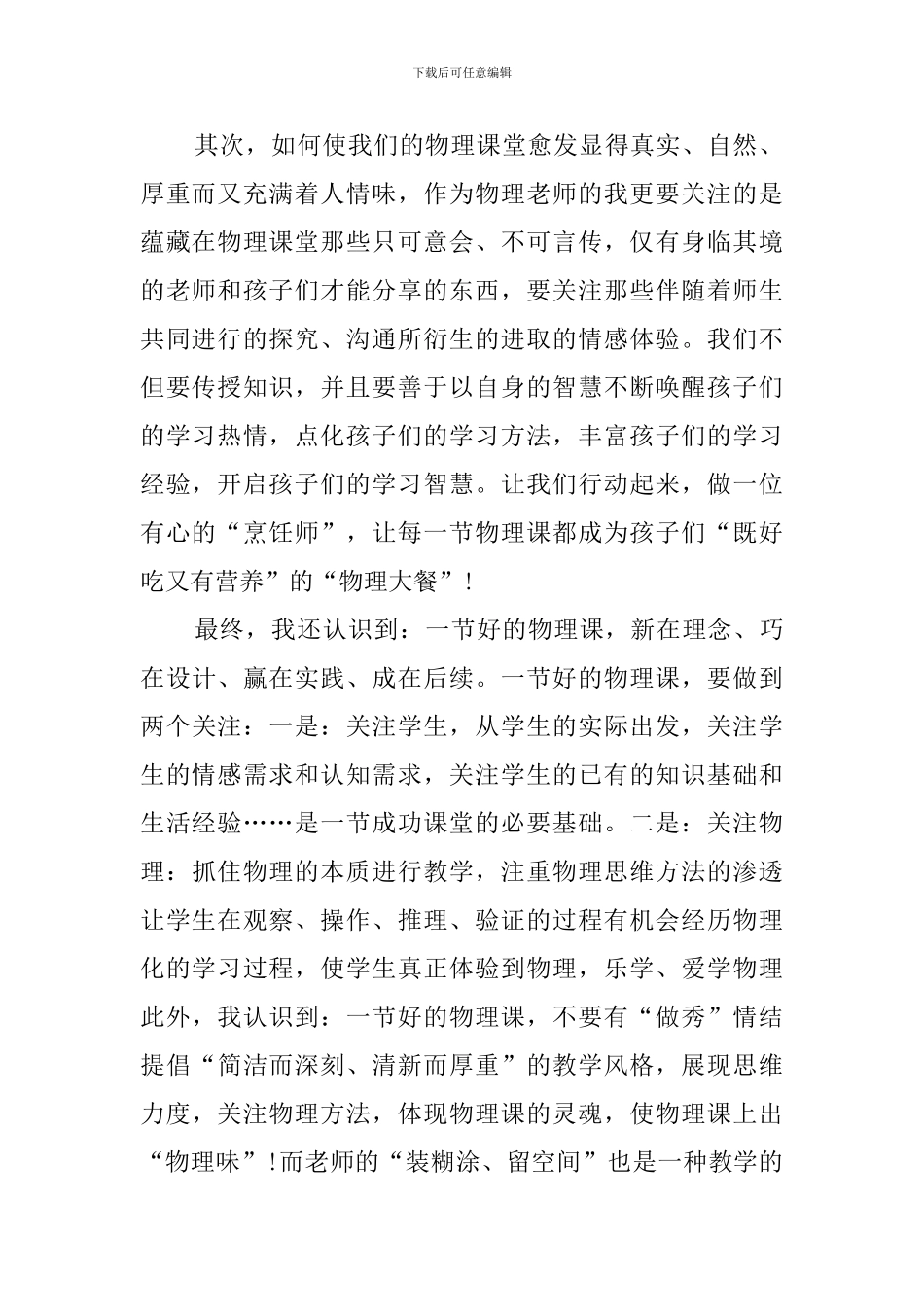 下载后可任意编辑

其次，如何使我们的物理课堂愈发显得真实、自然、厚重而又充满着人情味，作为物理老师的我更要关注的是蕴藏在物理课堂那些只可意会、不可言传，仅有身临其境的老师和孩子们才能分享的东西，要关注那些伴随着师生共同进行的探究、沟通所衍生的进取的情感体验。我们不但要传授知识，并且要善于以自身的智慧不断唤醒孩子们的学习热情，点化孩子们的学习方法，丰富孩子们的学习经验，开启孩子们的学习智慧。让我们行动起来，做一位有心的“烹饪师”，让每一节物理课都成为孩子们“既好吃又有营养”的“物理大餐”！

最终，我还认识到：一节好的物理课，新在理念、巧在设计、赢在实践、成在后续。一节好的物理课，要做到两个关注：一是：关注学生，从学生的实际出发，关注学生的情感需求和认知需求，关注学生的已有的知识基础和生活经验……是一节成功课堂的必要基础。二是：关注物理：抓住物理的本质进行教学，注重物理思维方法的渗透让学生在观察、操作、推理、验证的过程有机会经历物理化的学习过程，使学生真正体验到物理，乐学、爱学物理此外，我认识到：一节好的物理课，不要有“做秀”情结提倡“简洁而深刻、清新而厚重”的教学风格，展现思维力度，关注物理方法，体现物理课的灵魂，使物理课上出“物理味”!而老师的“装糊涂、留空间”也是一种教学的